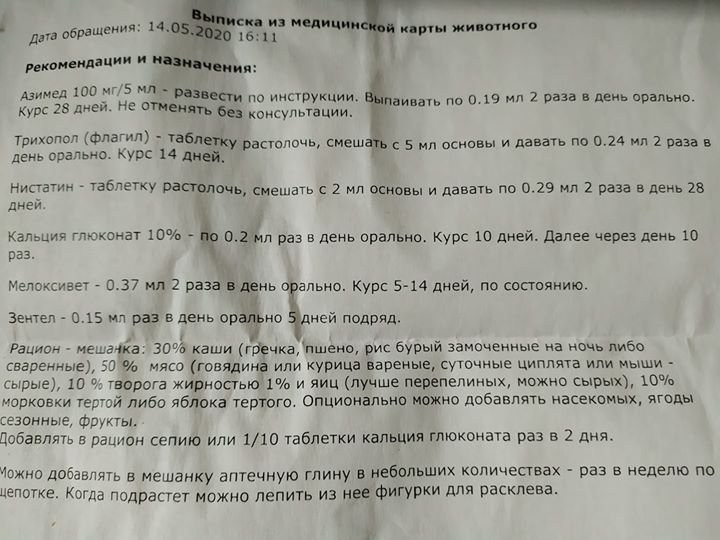 Выписка из медицинской карты животного
Дата обращения: 14.05.2020 16:11

Рекомендации и назначения:

Азимед 100 мг/5 мл - развести по инструкции. Выпаивать по 0.19 мл 2 раза в день орально. Курс 28 дней. Не отменять без консультации.

Трихопол (флагил) - таблетку растолочь, смешать с 5 мл основы и давать по 0.24 мл 2 раза в день орально. Курс 14 дней.

Нистатин - таблетку растолочь, смешать с 2 мл основы и давать по 0.29 мл 2 раза в день 28 дней.

Кальция глюконат 10% - по 0.2 мл раз в день орально. Курс 10 дней. Далее через день 10 раз.

Мелоксивет - 0.37 мл 2 раза в день орально. Курс 5-14 дней, по состоянию.

Зентел - 0.15 мл раз в день орально 5 дней подряд.

Рацион - мешанка: 30% каши (гречка, пшено, рис бурый замоченные на ночь либо сваренные), 50 % мясо (говядина или курица вареные, суточные циплята или мыши - сырые), 10 % творога жирностью 1% и яиц (лучше перепелиных, можно сырых), 10% морковки тертой либо яблока тертого. Опционально можно добавлять насекомых, ягоды сезонные, фрукты.
Добавлять в рацион сепию или 1/10 таблетки кальция глюконата раз в 2 дня.

Можно добавлять в мешанку аптечную глину в небольших количествах - раз в неделю по щепотке. Когда подрастет можно лепить из нее фигурки для расклева.